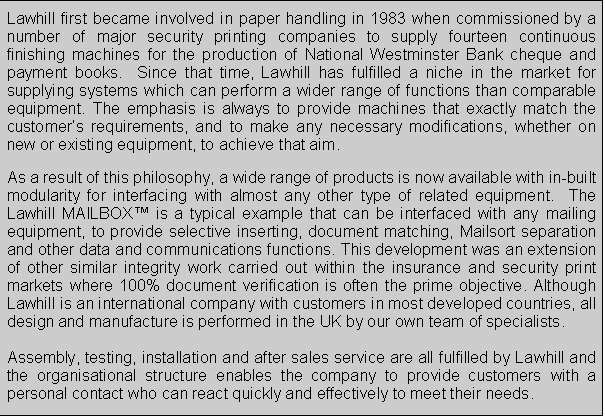 Lawhill first became involved in paper handling in 1983 when commissioned by a number of major security printing companies to supply fourteen continuous finishing machines for the production of National Westminster Bank cheque and payment books. Since that time, Lawhill has fulfilled a niche in the market for supplying systems which can perform a wider range of functions than comparable equipment. The emphasis is always to provide machines that exactly match the customer's requirements, and to make any necessary modifications, whether on new or existing equipment, to achieve that aim.

As a result of this philosophy, a wide range of products is now available with in-built modularity for interfacing with almost any other type of related equipment. The Lawhill MAILBOX™ is a typical example that can be interfaced with any mailing equipment, to provide selective inserting, document matching, Mailsort separation and other data and communications functions. This development was an extension of other similar integrity work carried out within the insurance and security print markets where 100% document verification is often the prime objective. Although Lawhill is an international company with customers in most developed countries, all design and manufacture is performed in the UK by our own team of specialists.

Assembly, testing, installation and after sales service are all fulfilled by Lawhill and the organisational structure enables the company to provide customers with a personal contact who can react quickly and effectively to meet their needs.